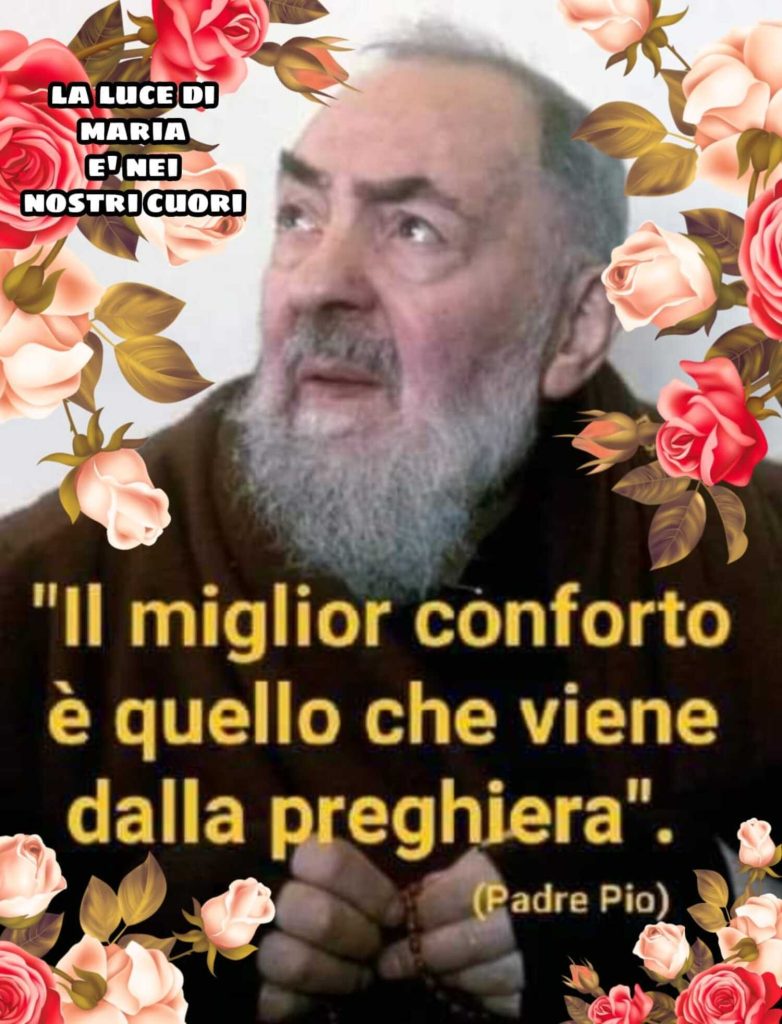 LA LUCE DI MARIA E' NEI NOSTRI CUORI

"Il miglior conforto è quello che viene dalla preghiera".

(Padre Pio)